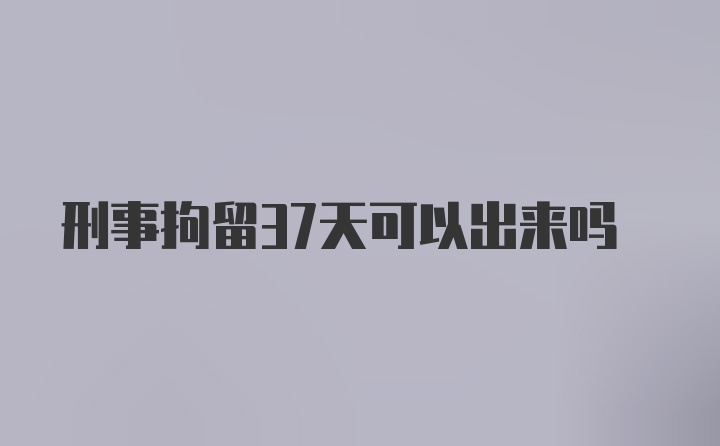 刑事拘留37天可以出来吗